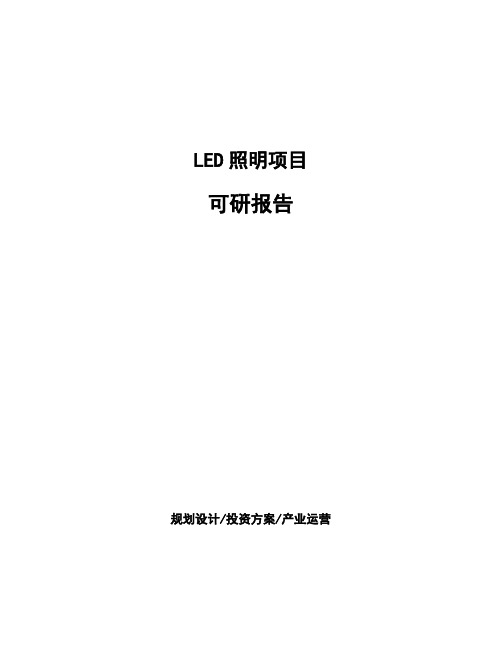 LED 照明项目

可研报告

规划设计/投资方案/产业运营